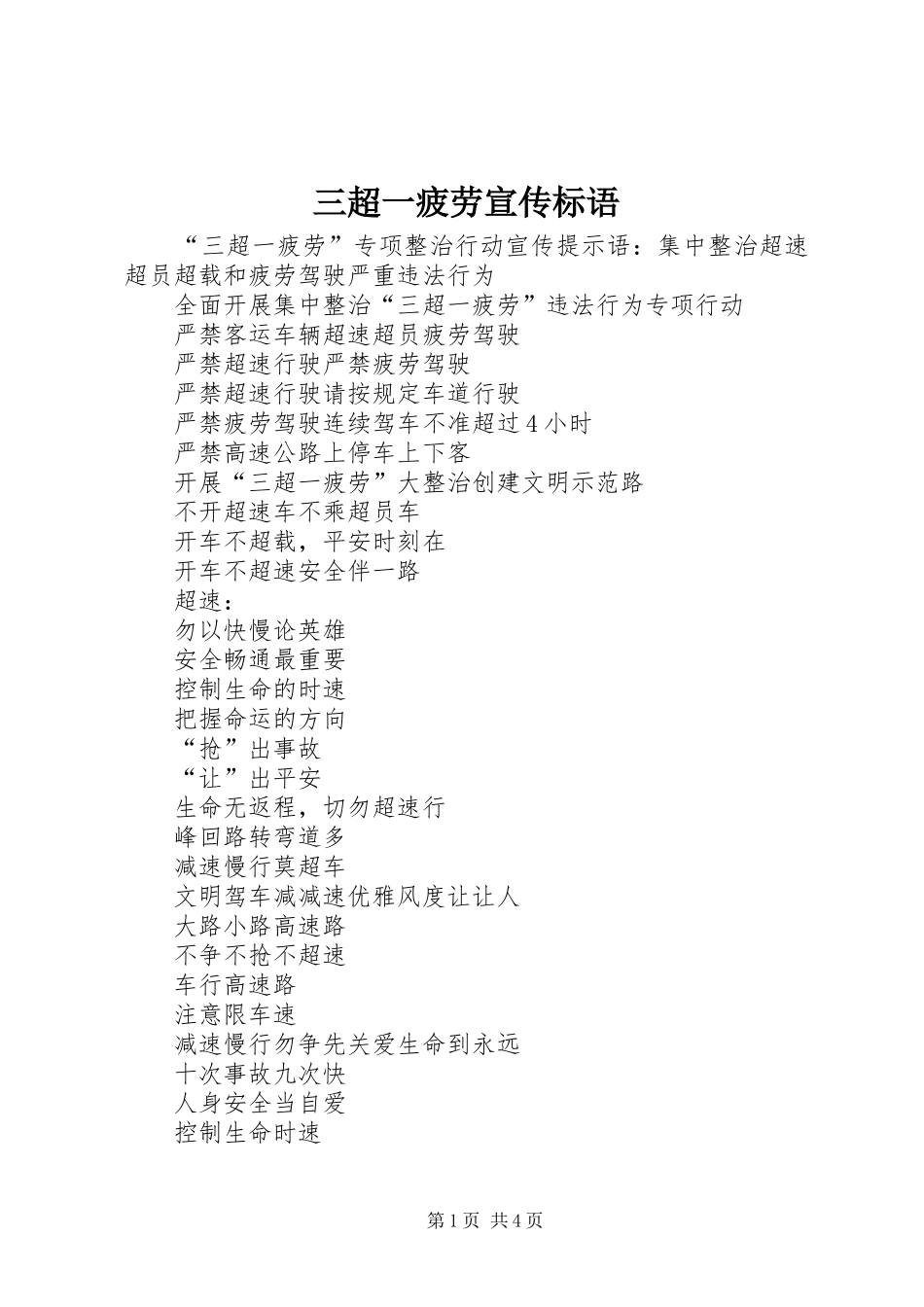 三超一疲劳宣传标语

“三超一疲劳”专项整治行动宣传提示语：集中整治超速超员超载和疲劳驾驶严重违法行为

全面开展集中整治“三超一疲劳”违法行为专项行动

严禁客运车辆超速超员疲劳驾驶

严禁超速行驶严禁疲劳驾驶

严禁超速行驶请按规定车道行驶

严禁疲劳驾驶连续驾车不准超过4小时

严禁高速公路上停车上下客

开展“三超一疲劳”大整治创建文明示范路

不开超速车不乘超员车

开车不超载，平安时刻在

开车不超速安全伴一路

超速：

勿以快慢论英雄

安全畅通最重要

控制生命的时速

把握命运的方向

“抢”出事故

“让”出平安

生命无返程，切勿超速行

峰回路转弯道多

减速慢行莫超车

文明驾车减减速优雅风度让让人

大路小路高速路

不争不抢不超速

车行高速路

注意限车速

减速慢行勿争先关爱生命到永远

十次事故九次快

人身安全当自爱

控制生命时速

第1页 共4页